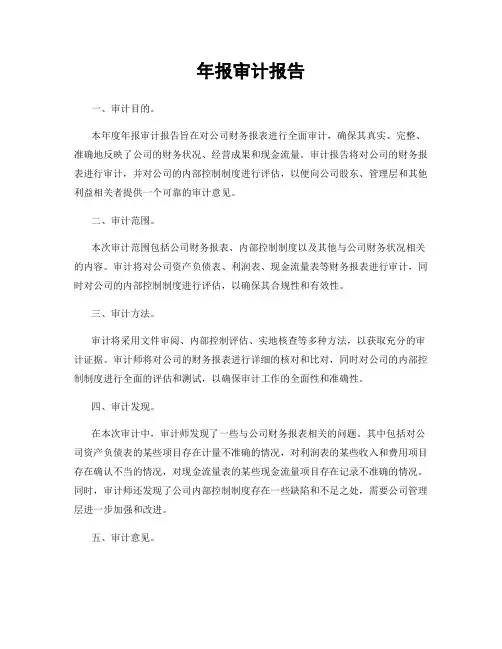 年报审计报告

一、审计目的。

本年度年报审计报告旨在对公司财务报表进行全面审计，确保其真实、完整、准确地反映了公司的财务状况、经营成果和现金流量。审计报告将对公司的财务报表进行审计，并对公司的内部控制制度进行评估，以便向公司股东、管理层和其他利益相关者提供一个可靠的审计意见。

二、审计范围。

本次审计范围包括公司财务报表、内部控制制度以及其他与公司财务状况相关的内容。审计将对公司资产负债表、利润表、现金流量表等财务报表进行审计，同时对公司的内部控制制度进行评估，以确保其合规性和有效性。

三、审计方法。

审计将采用文件审阅、内部控制评估、实地核查等多种方法，以获取充分的审计证据。审计师将对公司的财务报表进行详细的核对和比对，同时对公司的内部控制制度进行全面的评估和测试，以确保审计工作的全面性和准确性。

四、审计发现。

在本次审计中，审计师发现了一些与公司财务报表相关的问题。其中包括对公司资产负债表的某些项目存在计量不准确的情况，对利润表的某些收入和费用项目存在确认不当的情况，对现金流量表的某些现金流量项目存在记录不准确的情况。同时，审计师还发现了公司内部控制制度存在一些缺陷和不足之处，需要公司管理层进一步加强和改进。

五、审计意见。